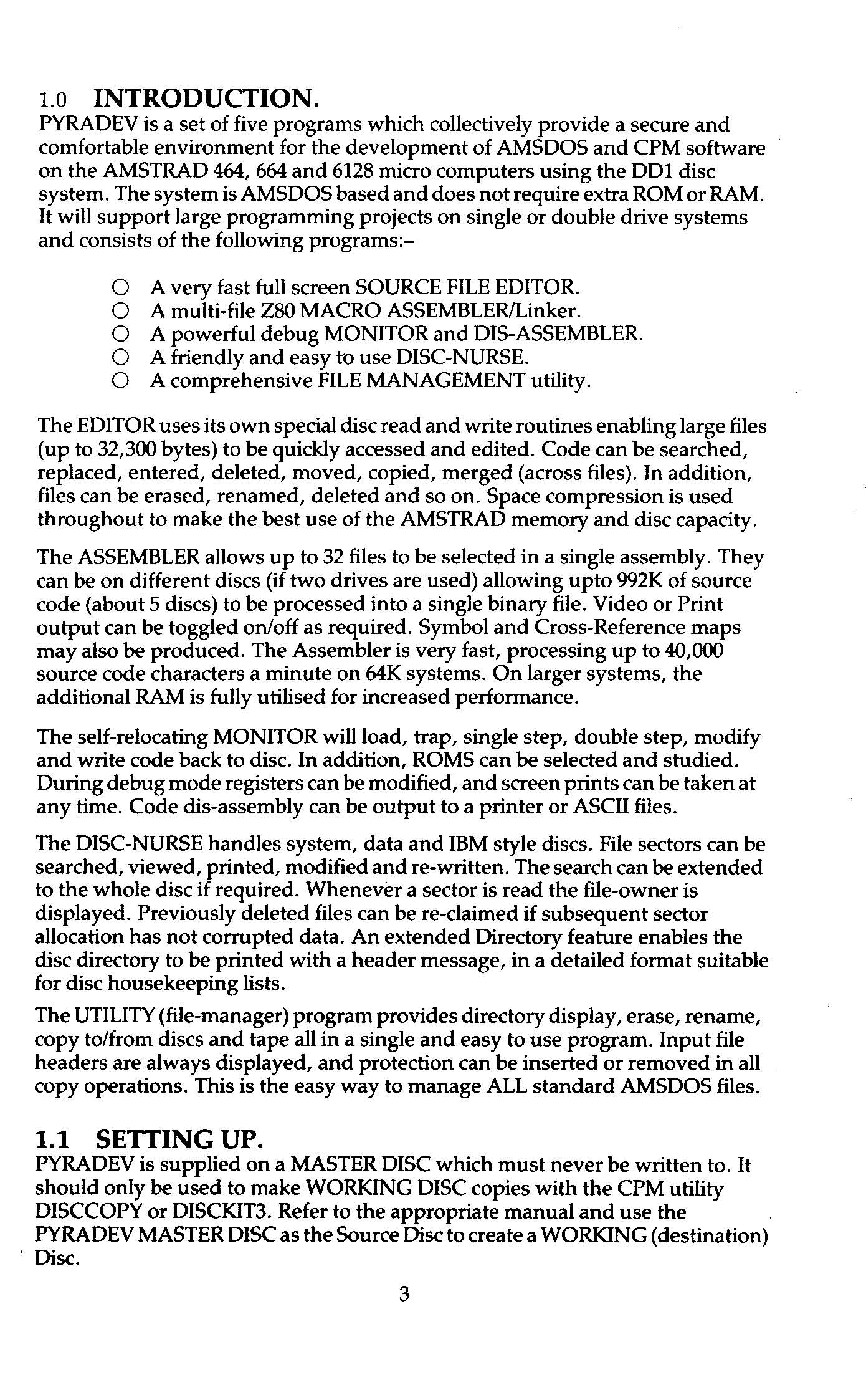 1.0 INTRODUCTION.
PYRADEV is a set of five programs which collectively provide a secure and comfortable environment for the development of AMSDOS and CPM software on the AMSTRAD 464, 664 and 6128 micro computers using the DD1 disc system. The system is AMSDOS based and does not require extra ROM or RAM. It will support large programming projects on single or double drive systems and consists of the following programs:–

○ A very fast full screen SOURCE FILE EDITOR.
○ A multi-file Z80 MACRO ASSEMBLER/Linker.
○ A powerful debug MONITOR and DIS-ASSEMBLER.
○ A friendly and easy to use DISC-NURSE.
○ A comprehensive FILE MANAGEMENT utility.

The EDITOR uses its own special disc read and write routines enabling large files (up to 32,300 bytes) to be quickly accessed and edited. Code can be searched, replaced, entered, deleted, moved, copied, merged (across files). In addition, files can be erased, renamed, deleted and so on. Space compression is used throughout to make the best use of the AMSTRAD memory and disc capacity.

The ASSEMBLER allows up to 32 files to be selected in a single assembly. They can be on different discs (if two drives are used) allowing upto 992K of source code (about 5 discs) to be processed into a single binary file. Video or Print output can be toggled on/off as required. Symbol and Cross-Reference maps may also be produced. The Assembler is very fast, processing up to 40,000 source code characters a minute on 64K systems. On larger systems, the additional RAM is fully utilised for increased performance.

The self-relocating MONITOR will load, trap, single step, double step, modify and write code back to disc. In addition, ROMS can be selected and studied. During debug mode registers can be modified, and screen prints can be taken at any time. Code dis-assembly can be output to a printer or ASCII files.

The DISC-NURSE handles system, data and IBM style discs. File sectors can be searched, viewed, printed, modified and re-written. The search can be extended to the whole disc if required. Whenever a sector is read the file-owner is displayed. Previously deleted files can be re-claimed if subsequent sector allocation has not corrupted data. An extended Directory feature enables the disc directory to be printed with a header message, in a detailed format suitable for disc housekeeping lists.

The UTILITY (file-manager) program provides directory display, erase, rename, copy to/from discs and tape all in a single and easy to use program. Input file headers are always displayed, and protection can be inserted or removed in all copy operations. This is the easy way to manage ALL standard AMSDOS files.

1.1 SETTING UP.
PYRADEV is supplied on a MASTER DISC which must never be written to. It should only be used to make WORKING DISC copies with the CPM utility DISCCOPY or DISCKIT3. Refer to the appropriate manual and use the PYRADEV MASTER DISC as the Source Disc to create a WORKING (destination) Disc.

3